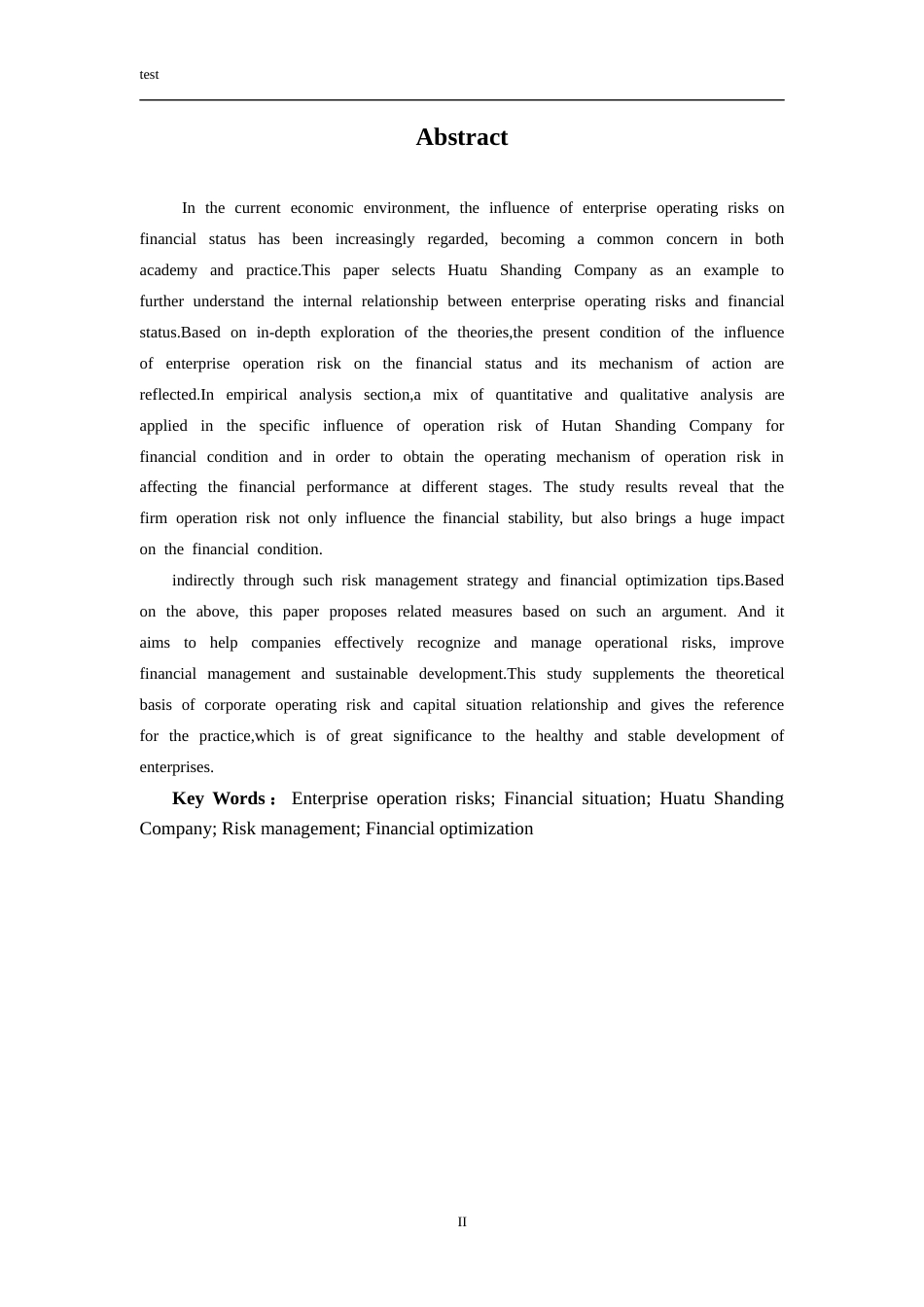 test

Abstract

In the current economic environment, the influence of enterprise operating risks on financial status has been increasingly regarded, becoming a common concern in both academy and practice.This paper selects Huatu Shanding Company as an example to further understand the internal relationship between enterprise operating risks and financial status.Based on in-depth exploration of the theories,the present condition of the influence of enterprise operation risk on the financial status and its mechanism of action are reflected.In empirical analysis section,a mix of quantitative and qualitative analysis are applied in the specific influence of operation risk of Hutan Shanding Company for financial condition and in order to obtain the operating mechanism of operation risk in affecting the financial performance at different stages. The study results reveal that the firm operation risk not only influence the financial stability, but also brings a huge impact on the financial condition.

indirectly through such risk management strategy and financial optimization tips.Based on the above, this paper proposes related measures based on such an argument. And it aims to help companies effectively recognize and manage operational risks, improve financial management and sustainable development.This study supplements the theoretical basis of corporate operating risk and capital situation relationship and gives the reference for the practice,which is of great significance to the healthy and stable development of enterprises.

Key Words： Enterprise operation risks; Financial situation; Huatu Shanding Company; Risk management; Financial optimization

II